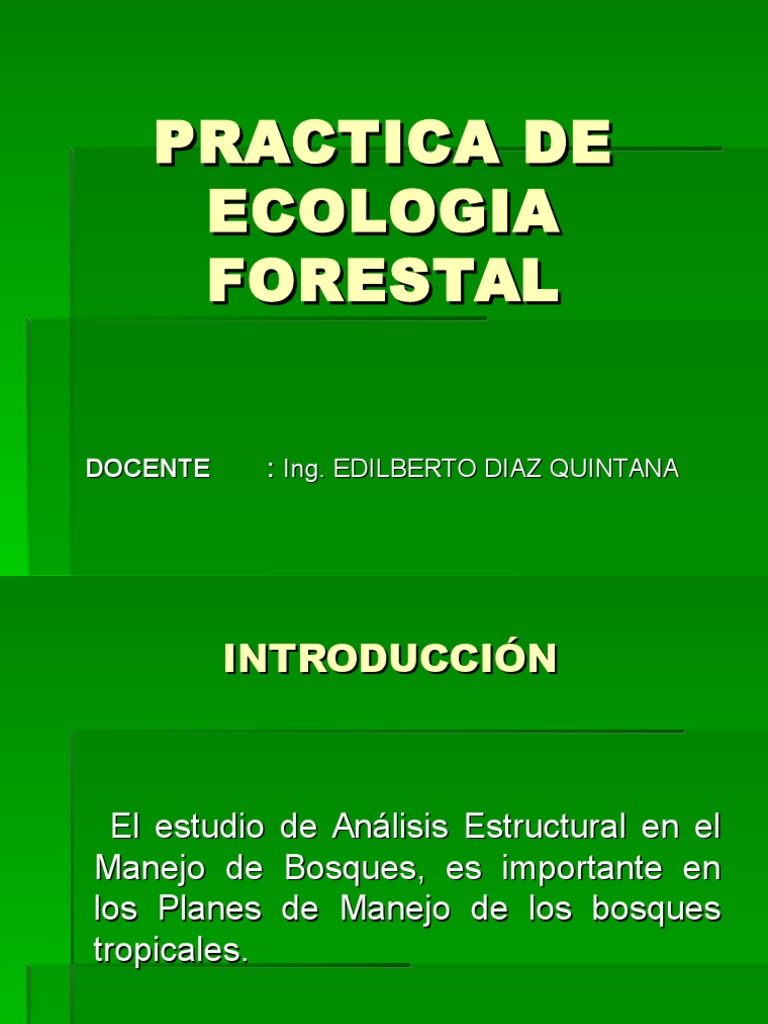 PRACTICA DE ECOLOGIA FORESTAL

DOCENTE : Ing. EDILBERTO DIAZ QUINTANA

INTRODUCCIÓN

El estudio de Análisis Estructural en el Manejo de Bosques, es importante en los Planes de Manejo de los bosques tropicales.